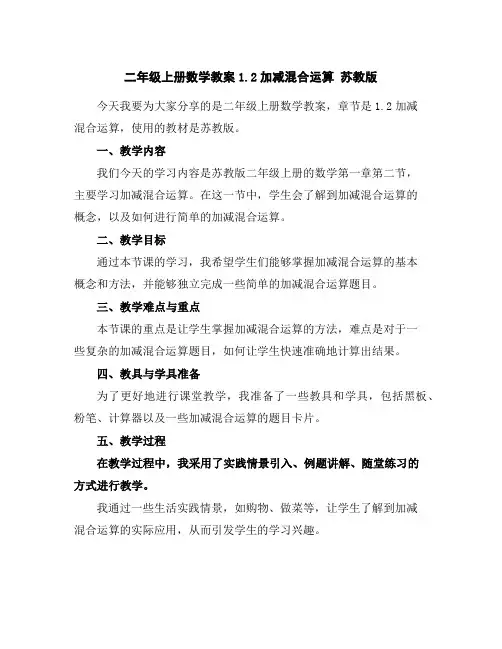 二年级上册数学教案 1.2 加减混合运算 苏教版

今天我要为大家分享的是二年级上册数学教案，章节是 1.2 加减混合运算，使用的教材是苏教版。

一、教学内容

我们今天的学习内容是苏教版二年级上册的数学第一章第二节，主要学习加减混合运算。在这一节中，学生会了解到加减混合运算的概念，以及如何进行简单的加减混合运算。

二、教学目标

通过本节课的学习，我希望学生们能够掌握加减混合运算的基本概念和方法，并能够独立完成一些简单的加减混合运算题目。

三、教学难点与重点

本节课的重点是让学生掌握加减混合运算的方法，难点是对于一些复杂的加减混合运算题目，如何让学生快速准确地计算出结果。

四、教具与学具准备

为了更好地进行课堂教学，我准备了一些教具和学具，包括黑板、粉笔、计算器以及一些加减混合运算的题目卡片。

五、教学过程

在教学过程中，我采用了实践情景引入、例题讲解、随堂练习的方式进行教学。

我通过一些生活实践情景，如购物、做菜等，让学生了解到加减混合运算的实际应用，从而引发学生的学习兴趣。